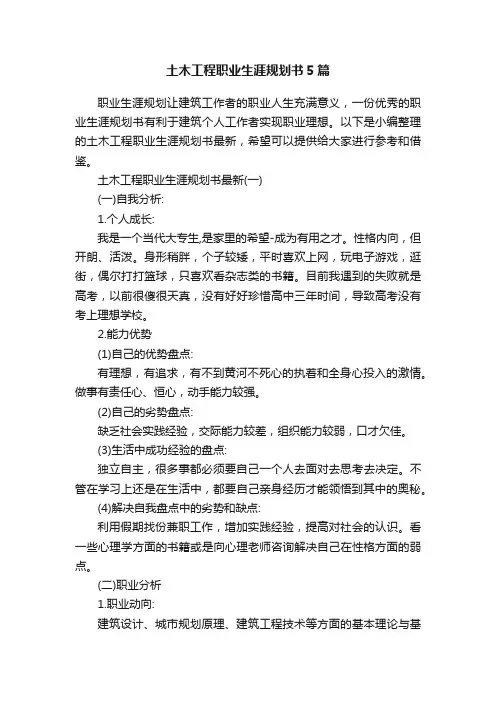 土木工程职业生涯规划书5篇

职业生涯规划让建筑工作者的职业人生充满意义，一份优秀的职业生涯规划书有利于建筑个人工作者实现职业理想。以下是小编整理的土木工程职业生涯规划书最新，希望可以提供给大家进行参考和借鉴。

土木工程职业生涯规划书最新(一)

(一)自我分析:

1.个人成长:

我是一个当代大专生,是家里的希望-成为有用之才。性格内向，但开朗、活泼。身形稍胖，个子较矮，平时喜欢上网，玩电子游戏，逛街，偶尔打打篮球，只喜欢看杂志类的书籍。目前我遇到的失败就是高考，以前很傻很天真，没有好好珍惜高中三年时间，导致高考没有考上理想学校。

2.能力优势

(1)自己的优势盘点:

有理想，有追求，有不到黄河不死心的执着和全身心投入的激情。做事有责任心、恒心，动手能力较强。

(2)自己的劣势盘点:

缺乏社会实践经验，交际能力较差，组织能力较弱，口才欠佳。

(3)生活中成功经验的盘点:

独立自主，很多事都必须要自己一个人去面对去思考去决定。不管在学习上还是在生活中，都要自己亲身经历才能领悟到其中的奥秘。

(4)解决自我盘点中的劣势和缺点:

利用假期找份兼职工作，增加实践经验，提高对社会的认识。看一些心理学方面的书籍或是向心理老师咨询解决自己在性格方面的弱点。

(二)职业分析

1.职业动向:

建筑设计、城市规划原理、建筑工程技术等方面的基本理论与基